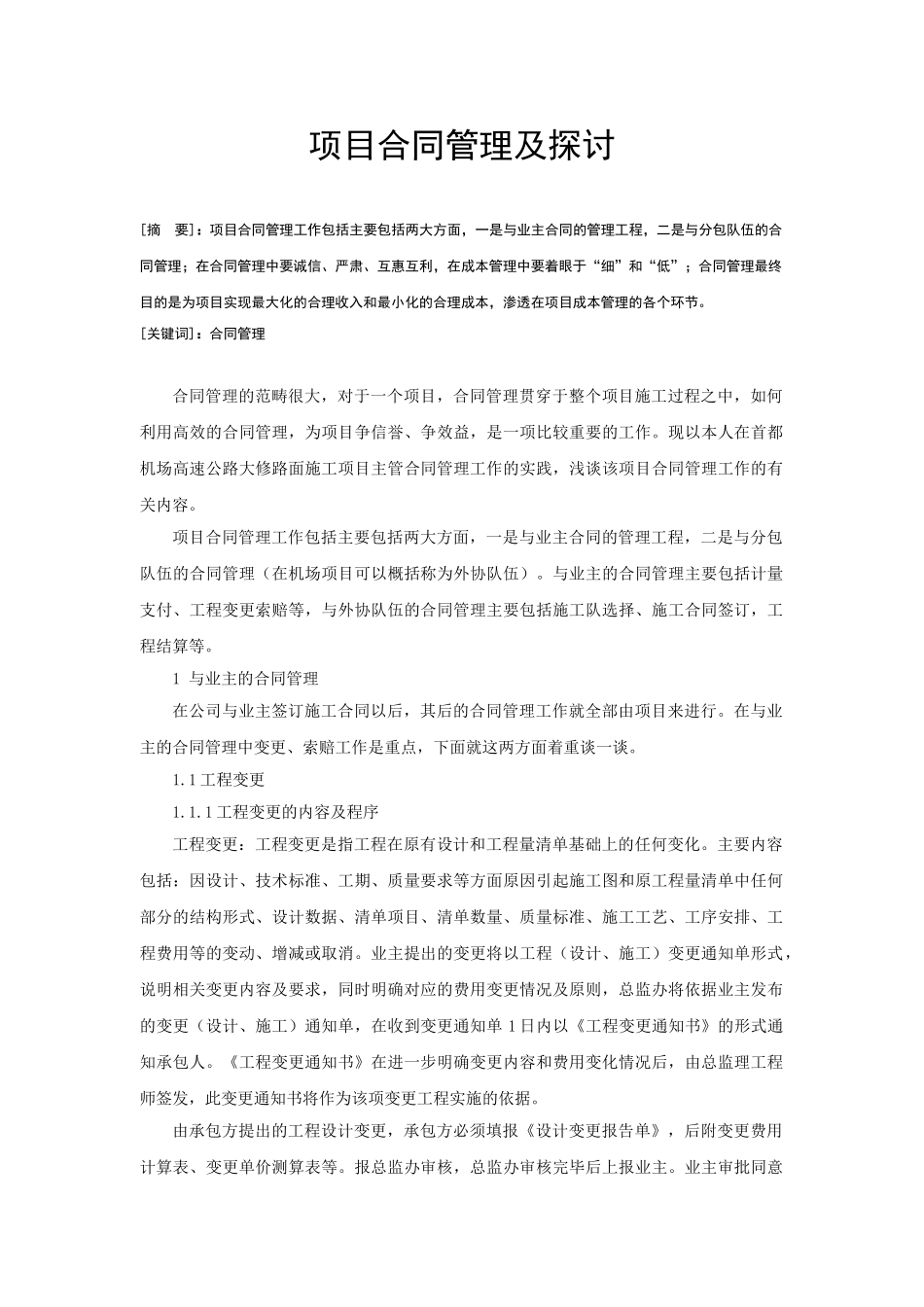 项目合同管理及探讨

[摘 要]：项目合同管理工作包括主要包括两大方面，一是与业主合同的管理工程，二是与分包队伍的合同管理；在合同管理中要诚信、严肃、互惠互利，在成本管理中要着眼于“细”和“低”；合同管理最终目的是为项目实现最大化的合理收入和最小化的合理成本，渗透在项目成本管理的各个环节。

[关键词]：合同管理

合同管理的范畴很大，对于一个项目，合同管理贯穿于整个项目施工过程之中，如何利用高效的合同管理，为项目争信誉、争效益，是一项比较重要的工作。现以本人在首都机场高速公路大修路面施工项目主管合同管理工作的实践，浅谈该项目合同管理工作的有关内容。

项目合同管理工作包括主要包括两大方面，一是与业主合同的管理工程，二是与分包队伍的合同管理（在机场项目可以概括称为外协队伍）。与业主的合同管理主要包括计量支付、工程变更索赔等，与外协队伍的合同管理主要包括施工队选择、施工合同签订，工程结算等。

1 与业主的合同管理

在公司与业主签订施工合同以后，其后的合同管理工作就全部由项目来进行。在与业主的合同管理中变更、索赔工作是重点，下面就这两方面着重谈一谈。

1.1工程变更

1.1.1工程变更的内容及程序

工程变更：工程变更是指工程在原有设计和工程量清单基础上的任何变化。主要内容包括：因设计、技术标准、工期、质量要求等方面原因引起施工图和原工程量清单中任何部分的结构形式、设计数据、清单项目、清单数量、质量标准、施工工艺、工序安排、工程费用等的变动、增减或取消。业主提出的变更将以工程（设计、施工）变更通知单形式，说明相关变更内容及要求，同时明确对应的费用变更情况及原则，总监办将依据业主发布的变更（设计、施工）通知单，在收到变更通知单1日内以《工程变更通知书》的形式通知承包人。《工程变更通知书》在进一步明确变更内容和费用变化情况后，由总监理工程师签发，此变更通知书将作为该项变更工程实施的依据。

由承包方提出的工程设计变更，承包方必须填报《设计变更报告单》，后附变更费用计算表、变更单价测算表等。报总监办审核，总监办审核完毕后上报业主。业主审批同意